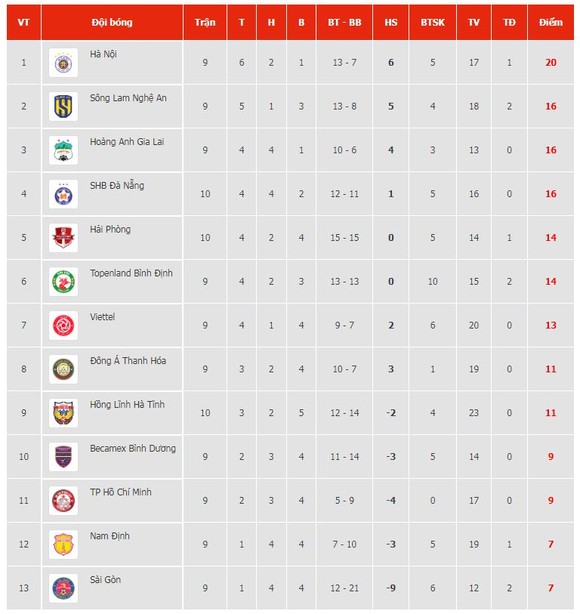 | VT | Đội bóng | Trận | T | H | B | BT - BB | HS | BTSK | TV | TĐ | Điểm |
|---|---|---|---|---|---|---|---|---|---|---|---|
| 1 | Hà Nội | 9 | 6 | 2 | 1 | 13 - 7 | 6 | 5 | 17 | 1 | 20 |
| 2 | Sông Lam Nghệ An | 9 | 5 | 1 | 3 | 13 - 8 | 5 | 4 | 18 | 2 | 16 |
| 3 | Hoàng Anh Gia Lai | 9 | 4 | 4 | 1 | 10 - 6 | 4 | 3 | 13 | 0 | 16 |
| 4 | SHB Đà Nẵng | 10 | 4 | 4 | 2 | 12 - 11 | 1 | 5 | 16 | 0 | 16 |
| 5 | Hải Phòng | 10 | 4 | 2 | 4 | 15 - 15 | 0 | 5 | 14 | 1 | 14 |
| 6 | Topenland Bình Định | 9 | 4 | 2 | 3 | 13 - 13 | 0 | 10 | 15 | 2 | 14 |
| 7 | Viettel | 9 | 4 | 1 | 4 | 9 - 7 | 2 | 6 | 20 | 0 | 13 |
| 8 | Đông Á Thanh Hóa | 9 | 3 | 2 | 4 | 10 - 7 | 3 | 1 | 19 | 0 | 11 |
| 9 | Hồng Lĩnh Hà Tĩnh | 10 | 3 | 2 | 5 | 12 - 14 | -2 | 4 | 23 | 0 | 11 |
| 10 | Becamex Bình Dương | 9 | 2 | 3 | 4 | 11 - 14 | -3 | 5 | 14 | 0 | 9 |
| 11 | TP Hồ Chí Minh | 9 | 2 | 3 | 4 | 5 - 9 | -4 | 0 | 17 | 0 | 9 |
| 12 | Nam Định | 9 | 1 | 4 | 4 | 7 - 10 | -3 | 5 | 19 | 1 | 7 |
| 13 | Sài Gòn | 9 | 1 | 4 | 4 | 12 - 21 | -9 | 6 | 12 | 2 | 7 |